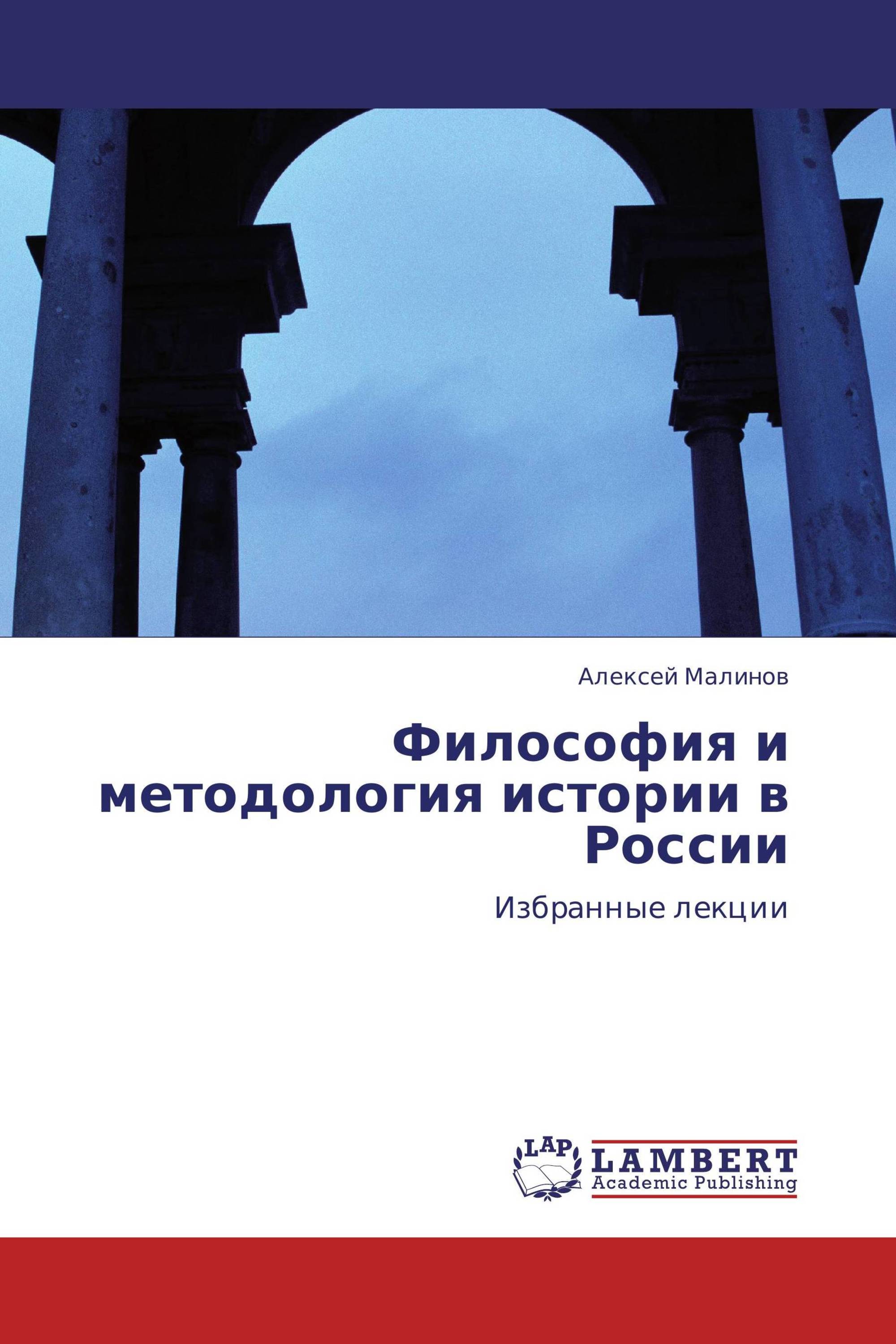 Алексей Малинов

Философия и методология истории в России

Избранные лекции

LAP

LAMBERT
Academic Publishing